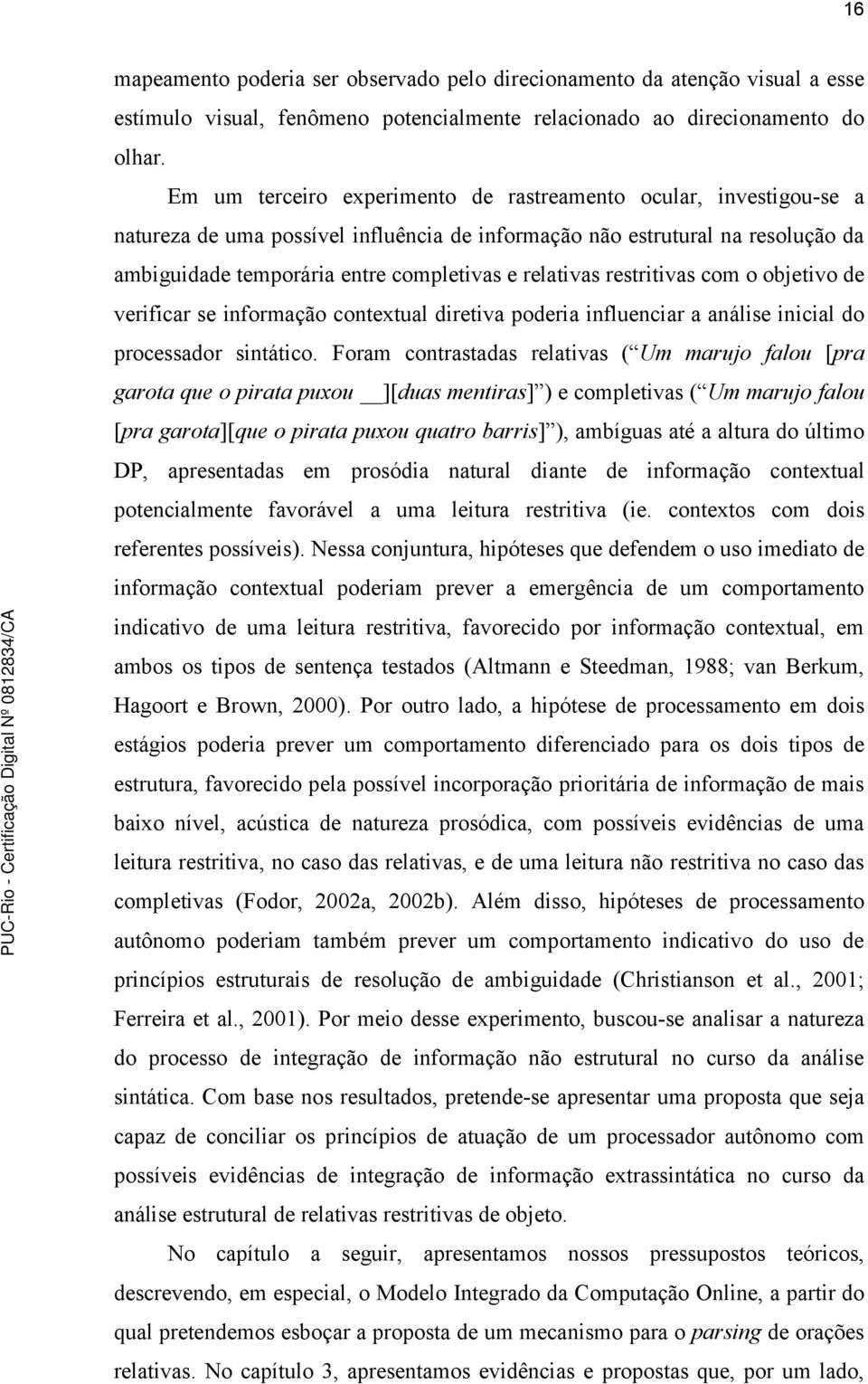 16

mapeamento poderia ser observado pelo direcionamento da atenção visual a esse estímulo visual, fenômeno potencialmente relacionado ao direcionamento do olhar.

Em um terceiro experimento de rastreamento ocular, investigou-se a natureza de uma possível influência de informação não estrutural na resolução da ambiguidade temporária entre completivas e relativas restritivas com o objetivo de verificar se informação contextual diretiva poderia influenciar a análise inicial do processador sintático. Foram contrastadas relativas ( Um marujo falou [pra garota que o pirata puxou __][duas mentiras] ) e completivas ( Um marujo falou [pra garota][que o pirata puxou quatro barris] ), ambíguas até a altura do último DP, apresentadas em prosódia natural diante de informação contextual potencialmente favorável a uma leitura restritiva (ie. contextos com dois referentes possíveis). Nessa conjuntura, hipóteses que defendem o uso imediato de informação contextual poderiam prever a emergência de um comportamento indicativo de uma leitura restritiva, favorecido por informação contextual, em ambos os tipos de sentença testados (Altmann e Steedman, 1988; van Berkum, Hagoort e Brown, 2000). Por outro lado, a hipótese de processamento em dois estágios poderia prever um comportamento diferenciado para os dois tipos de estrutura, favorecido pela possível incorporação prioritária de informação de mais baixo nível, acústica de natureza prosódica, com possíveis evidências de uma leitura restritiva, no caso das relativas, e de uma leitura não restritiva no caso das completivas (Fodor, 2002a, 2002b). Além disso, hipóteses de processamento autônomo poderiam também prever um comportamento indicativo do uso de princípios estruturais de resolução de ambiguidade (Christianson et al., 2001; Ferreira et al., 2001). Por meio desse experimento, buscou-se analisar a natureza do processo de integração de informação não estrutural no curso da análise sintática. Com base nos resultados, pretende-se apresentar uma proposta que seja capaz de conciliar os princípios de atuação de um processador autônomo com possíveis evidências de integração de informação extrassintática no curso da análise estrutural de relativas restritivas de objeto.

No capítulo a seguir, apresentamos nossos pressupostos teóricos, descrevendo, em especial, o Modelo Integrado da Computação Online, a partir do qual pretendemos esboçar a proposta de um mecanismo para o parsing de orações relativas. No capítulo 3, apresentamos evidências e propostas que, por um lado,

PUC-Rio - Certificação Digital Nº 0812834/CA